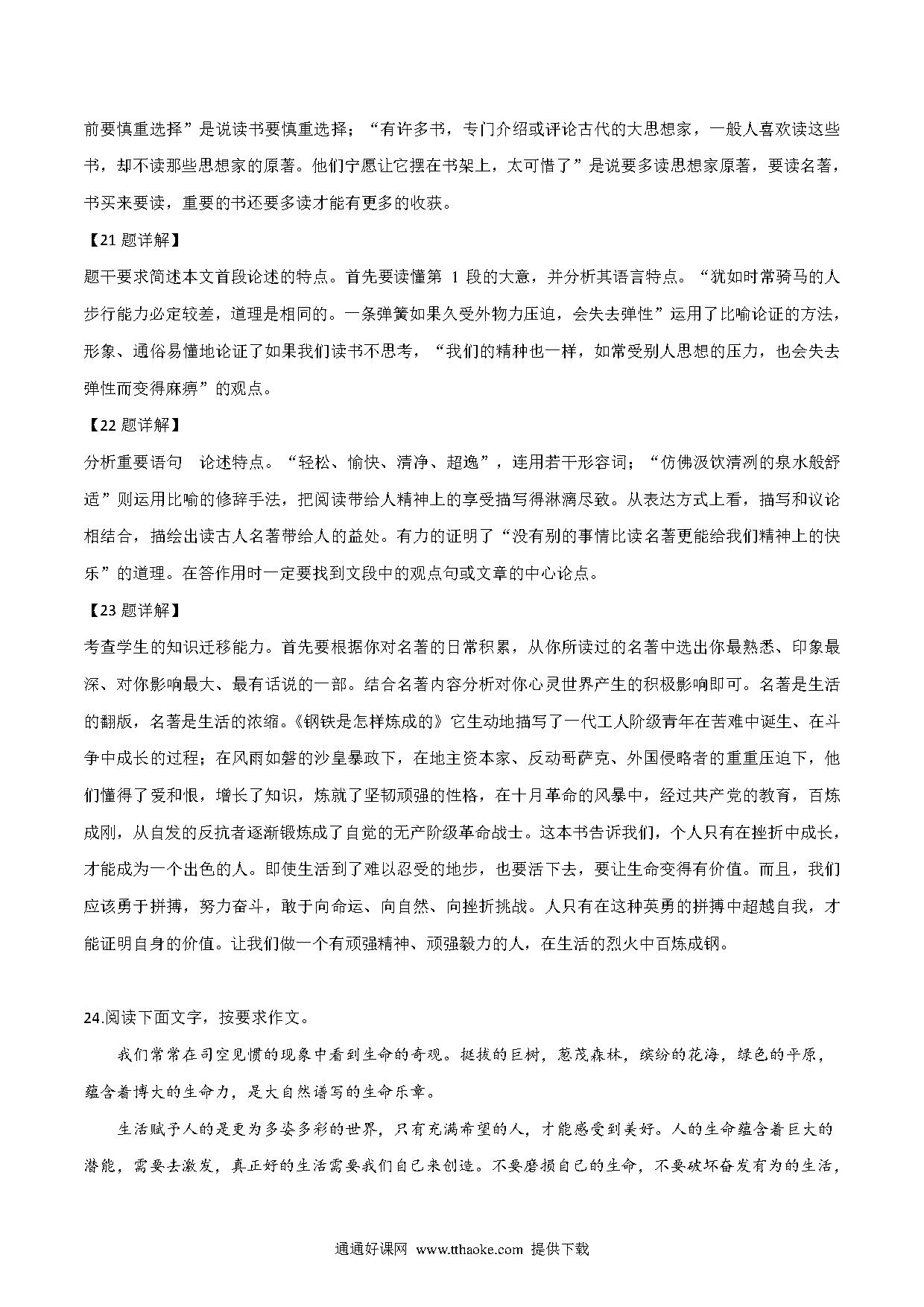 前要慎重选择”是说读书要慎重选择；“有许多书，专门介绍或评论古代的大思想家，一般人喜欢读这些书，却不读那些思想家的原著。他们宁愿让它摆在书架上，太可惜了”是说要多读思想家原著，要读名著，书买来要读，重要的书还要多读才能有更多的收获。

【21 题详解】

题干要求简述本文首段论述的特点。首先要读懂第 1 段的大意，并分析其语言特点。“犹如时常骑马的人步行能力必定较差，道理是相同的。一条弹簧如果久受外物力压迫，会失去弹性”运用了比喻论证的方法，形象、通俗易懂地论证了如果我们读书不思考，“我们的精神也一样，如常受别人思想的压力，也会失去弹性而变得麻痹”的观点。

【22 题详解】

分析重要语句 论述特点。“轻松、愉快、清净、超逸”，连用若干形容词；“仿佛汲饮清冽的泉水般舒适”则运用比喻的修辞手法，把阅读带给人精神上的享受描写得淋漓尽致。从表达方式上看，描写和议论相结合，描绘出读古人名著带给人的益处。有力的证明了“没有别的事情比读名著更能给我们精神上的快乐”的道理。在答作用时一定要找到文段中的观点句或文章的中心论点。

【23 题详解】

考查学生的知识迁移能力。首先要根据你对名著的日常积累，从你所读过的名著中选出你最熟悉、印象最深、对你影响最大、最有话说的一部。结合名著内容分析对你心灵世界产生的积极影响即可。名著是生活的翻版，名著是生活的浓缩。《钢铁是怎样炼成的》它生动地描写了一代工人阶级青年在苦难中诞生、在斗争中成长的过程；在风雨如磐的沙皇暴政下，在地主资本家、反动哥萨克、外国侵略者的重重压迫下，他们懂得了爱和恨，增长了知识，炼就了坚韧顽强的性格，在十月革命的风暴中，经过共产党的教育，百炼成刚，从自发的反抗者逐渐锻炼成了自觉的无产阶级革命战士。这本书告诉我们，个人只有在挫折中成长，才能成为一个出色的人。即使生活到了难以忍受的地步，也要活下去，要让生命变得有价值。而且，我们应该勇于拼搏，努力奋斗，敢于向命运、向自然、向挫折挑战。人只有在这种英勇的拼搏中超越自我，才能证明自身的价值。让我们做一个有顽强精神、顽强毅力的人，在生活的烈火中百炼成钢。

24.阅读下面文字，按要求作文。

我们常常在司空见惯的现象中看到生命的奇观。挺拔的巨树，葱茂森林，缤纷的花海，绿色的平原，蕴含着博大的生命力，是大自然谱写的生命乐章。

生活赋予人的是更为多姿多彩的世界，只有充满希望的人，才能感受到美好。人的生命蕴含着巨大的潜能，需要去激发，真正好的生活需要我们自己来创造。不要磨损自己的生命，不要破坏奋发有为的生活，

通通好课网 www.tthaoke.com 提供下载